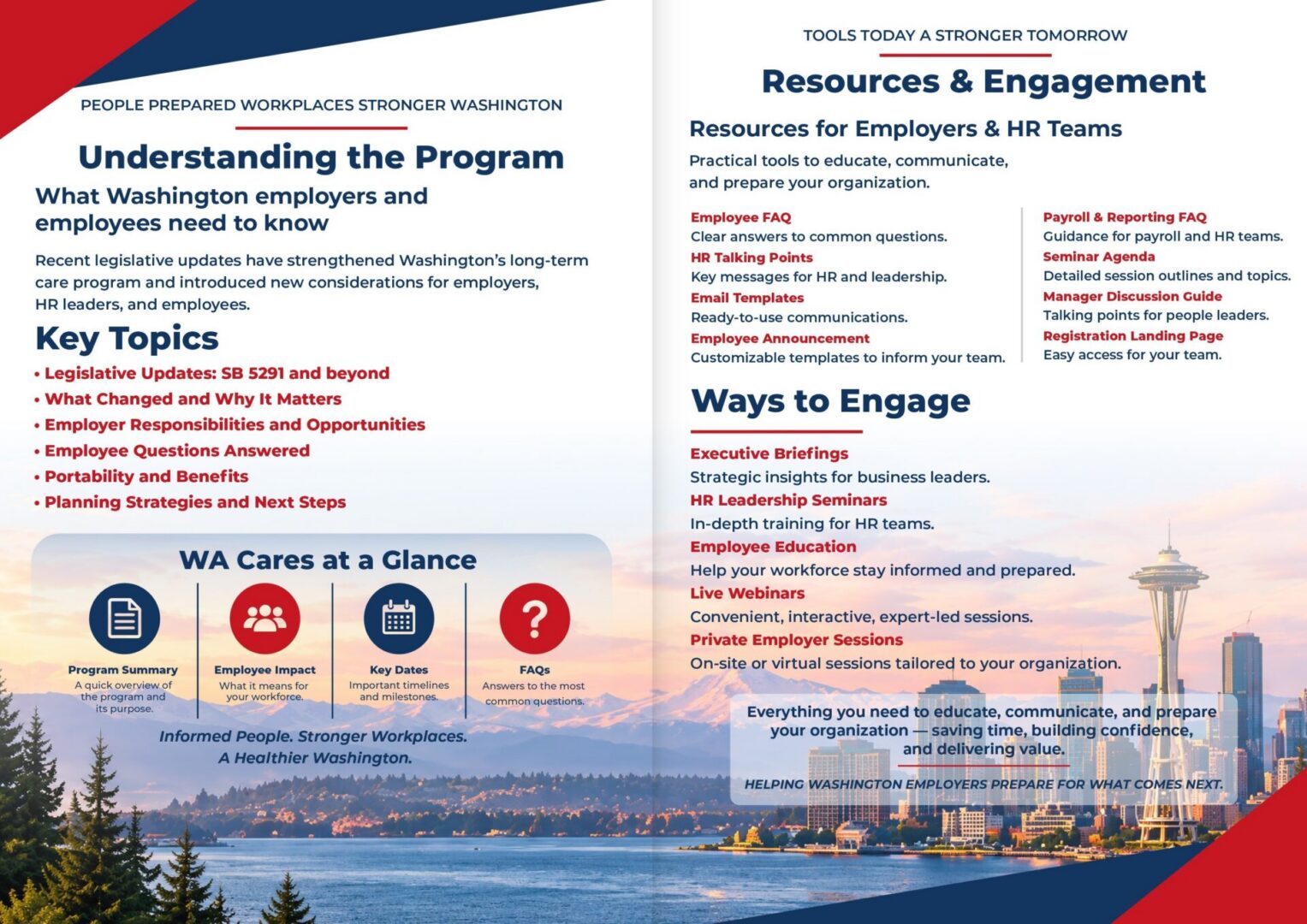 PEOPLE PREPARED WORKPLACES STRONGER WASHINGTON

Understanding the Program

What Washington employers and employees need to know

Recent legislative updates have strengthened Washington's long-term care program and introduced new considerations for employers, HR leaders, and employees.

Key Topics

• Legislative Updates: SB 5291 and beyond
• What Changed and Why It Matters
• Employer Responsibilities and Opportunities
• Employee Questions Answered
• Portability and Benefits
• Planning Strategies and Next Steps

WA Cares at a Glance

Program Summary
A quick overview of the program and its purpose.

Employee Impact
What it means for your workforce.

Key Dates
Important timelines and milestones.

FAQs
Answers to the most common questions.

Informed People. Stronger Workplaces.
A Healthier Washington.

TOOLS TODAY A STRONGER TOMORROW

Resources & Engagement

Resources for Employers & HR Teams

Practical tools to educate, communicate, and prepare your organization.

Employee FAQ
Clear answers to common questions.
HR Talking Points
Key messages for HR and leadership.
Email Templates
Ready-to-use communications.
Employee Announcement
Customizable templates to inform your team.

Payroll & Reporting FAQ
Guidance for payroll and HR teams.
Seminar Agenda
Detailed session outlines and topics.
Manager Discussion Guide
Talking points for people leaders.
Registration Landing Page
Easy access for your team.

Ways to Engage

Executive Briefings
Strategic insights for business leaders.
HR Leadership Seminars
In-depth training for HR teams.
Employee Education
Help your workforce stay informed and prepared.
Live Webinars
Convenient, interactive, expert-led sessions.
Private Employer Sessions
On-site or virtual sessions tailored to your organization.

Everything you need to educate, communicate, and prepare your organization — saving time, building confidence, and delivering value.

HELPING WASHINGTON EMPLOYERS PREPARE FOR WHAT COMES NEXT.